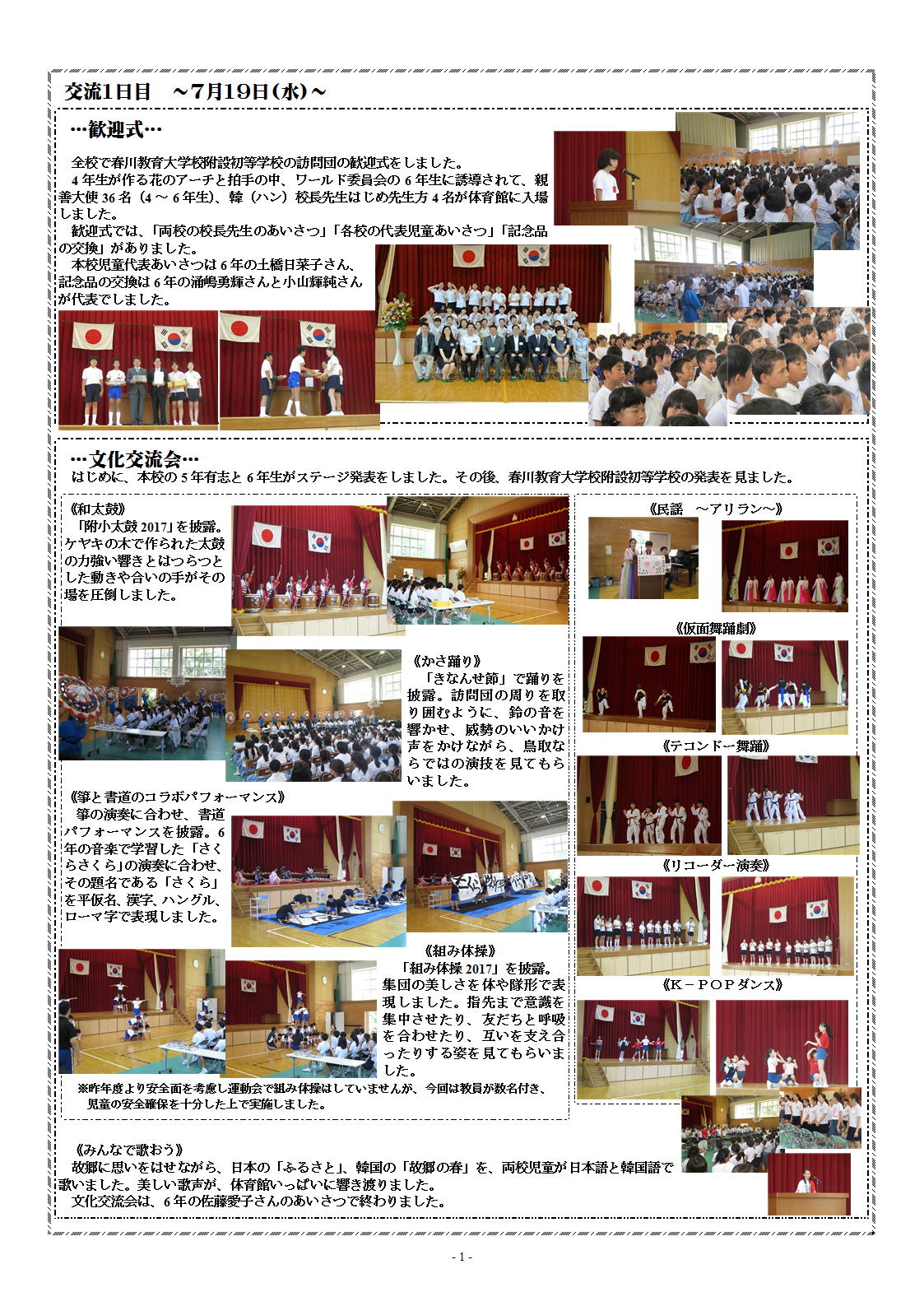 交流1日目　～7月19日(水)～

…歓迎式…

全校で春川教育大学校附設初等学校の訪問団の歓迎式をしました。
4年生が作る花のアーチと拍手の中、ワールド委員会の6年生に誘導されて、親善大使36名（4～6年生）、韓（ハン）校長先生はじめ先生方4名が体育館に入場しました。
歓迎式では、「両校の校長先生のあいさつ」「各校の代表児童あいさつ」「記念品の交換」がありました。
本校児童代表あいさつは6年の土橋日菜子さん、記念品の交換は6年の涌嶋勇輝さんと小山輝純さんが代表でしました。

…文化交流会…

はじめに、本校の5年有志と6年生がステージ発表をしました。その後、春川教育大学校附設初等学校の発表を見ました。

《和太鼓》
「附小太鼓2017」を披露。ケヤキの木で作られた太鼓の力強い響きとはつらつとした動きや合いの手がその場を圧倒しました。

《かさ踊り》
「きなんせ節」で踊りを披露。訪問団の周りを取り囲むように、鈴の音を響かせ、威勢のいいかけ声をかけながら、鳥取ならではの演技を見てもらいました。

《箏と書道のコラボパフォーマンス》
箏の演奏に合わせ、書道パフォーマンスを披露。6年の音楽で学習した「さくらさくら」の演奏に合わせ、その題名である「さくら」を平仮名、漢字、ハングル、ローマ字で表現しました。

《組み体操》
「組み体操2017」を披露。集団の美しさを体や隊形で表現しました。指先まで意識を集中させたり、友だちと呼吸を合わせたり、互いを支え合ったりする姿を見てもらいました。

※昨年度より安全面を考慮し運動会で組み体操はしていませんが、今回は教員が数名付き、児童の安全確保を十分した上で実施しました。

《民謡　～アリラン～》

《仮面舞踊劇》

《テコンドー舞踊》

《リコーダー演奏》

《K－POPダンス》

《みんなで歌おう》
故郷に思いをはせながら、日本の「ふるさと」、韓国の「故郷の春」を、両校児童が日本語と韓国語で歌いました。美しい歌声が、体育館いっぱいに響き渡りました。
文化交流会は、6年の佐藤愛子さんのあいさつで終わりました。

- 1 -